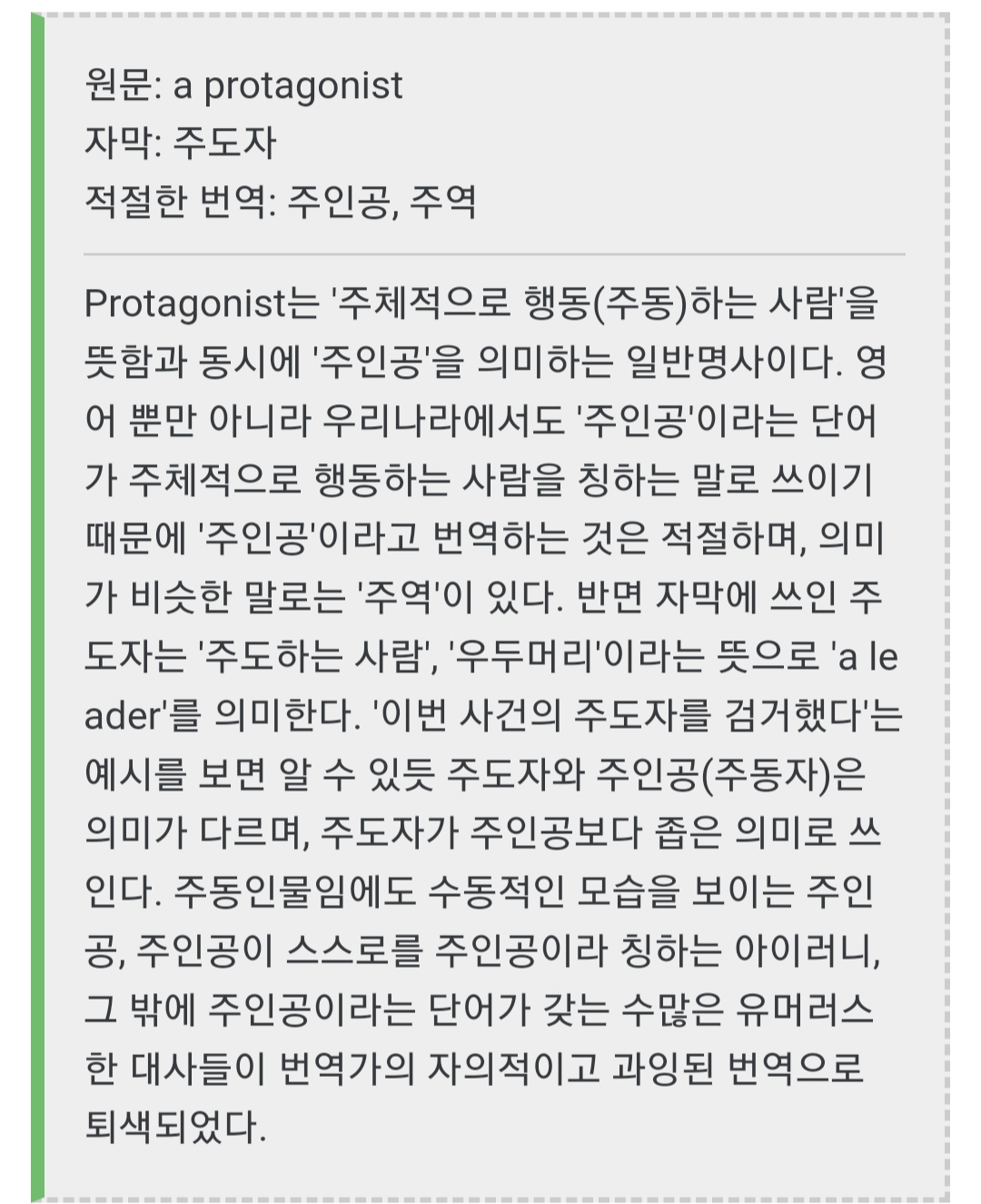 원문: a protagonist
자막: 주도자
적절한 번역: 주인공, 주역

Protagonist는 '주체적으로 행동(주동)하는 사람'을 뜻함과 동시에 '주인공'을 의미하는 일반명사이다. 영어 뿐만 아니라 우리나라에서도 '주인공'이라는 단어가 주체적으로 행동하는 사람을 칭하는 말로 쓰이기 때문에 '주인공'이라고 번역하는 것은 적절하며, 의미가 비슷한 말로는 '주역'이 있다. 반면 자막에 쓰인 주도자는 '주도하는 사람', '우두머리'이라는 뜻으로 'a leader'를 의미한다. '이번 사건의 주도자를 검거했다'는 예시를 보면 알 수 있듯 주도자와 주인공(주동자)은 의미가 다르며, 주도자가 주인공보다 좁은 의미로 쓰인다. 주동인물임에도 수동적인 모습을 보이는 주인공, 주인공이 스스로를 주인공이라 칭하는 아이러니, 그 밖에 주인공이라는 단어가 갖는 수많은 유머러스한 대사들이 번역가의 자의적이고 과잉된 번역으로 퇴색되었다.